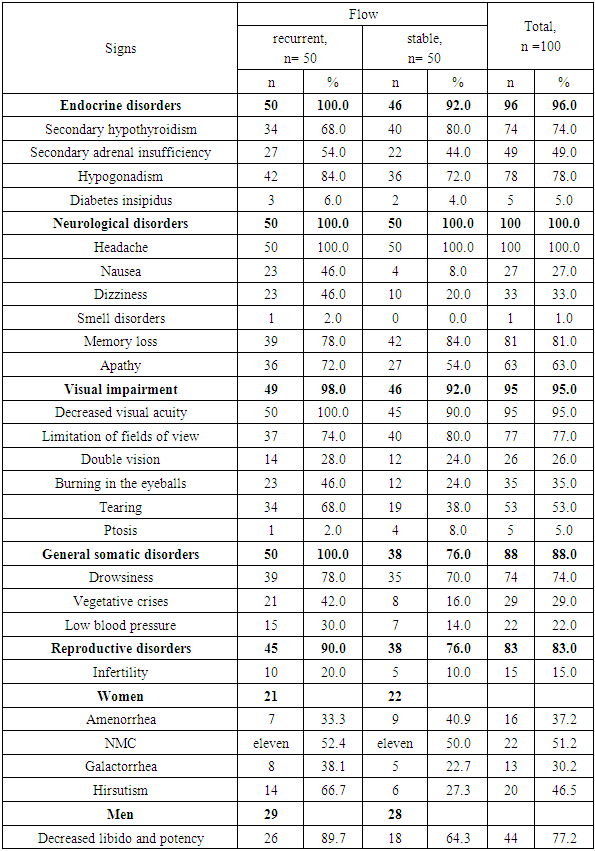 | Signs | Flow | | | | Total, n =100 | |
|---|---|---|---|---|---|---|
| | recurrent, n= 50 | | stable, n= 50 | | | |
| | n | % | n | % | n | % |
| **Endocrine disorders** | **50** | **100.0** | **46** | **92.0** | **96** | **96.0** |
| Secondary hypothyroidism | 34 | 68.0 | 40 | 80.0 | 74 | 74.0 |
| Secondary adrenal insufficiency | 27 | 54.0 | 22 | 44.0 | 49 | 49.0 |
| Hypogonadism | 42 | 84.0 | 36 | 72.0 | 78 | 78.0 |
| Diabetes insipidus | 3 | 6.0 | 2 | 4.0 | 5 | 5.0 |
| **Neurological disorders** | **50** | **100.0** | **50** | **100.0** | **100** | **100.0** |
| Headache | 50 | 100.0 | 50 | 100.0 | 100 | 100.0 |
| Nausea | 23 | 46.0 | 4 | 8.0 | 27 | 27.0 |
| Dizziness | 23 | 46.0 | 10 | 20.0 | 33 | 33.0 |
| Smell disorders | 1 | 2.0 | 0 | 0.0 | 1 | 1.0 |
| Memory loss | 39 | 78.0 | 42 | 84.0 | 81 | 81.0 |
| Apathy | 36 | 72.0 | 27 | 54.0 | 63 | 63.0 |
| **Visual impairment** | **49** | **98.0** | **46** | **92.0** | **95** | **95.0** |
| Decreased visual acuity | 50 | 100.0 | 45 | 90.0 | 95 | 95.0 |
| Limitation of fields of view | 37 | 74.0 | 40 | 80.0 | 77 | 77.0 |
| Double vision | 14 | 28.0 | 12 | 24.0 | 26 | 26.0 |
| Burning in the eyeballs | 23 | 46.0 | 12 | 24.0 | 35 | 35.0 |
| Tearing | 34 | 68.0 | 19 | 38.0 | 53 | 53.0 |
| Ptosis | 1 | 2.0 | 4 | 8.0 | 5 | 5.0 |
| **General somatic disorders** | **50** | **100.0** | **38** | **76.0** | **88** | **88.0** |
| Drowsiness | 39 | 78.0 | 35 | 70.0 | 74 | 74.0 |
| Vegetative crises | 21 | 42.0 | 8 | 16.0 | 29 | 29.0 |
| Low blood pressure | 15 | 30.0 | 7 | 14.0 | 22 | 22.0 |
| **Reproductive disorders** | **45** | **90.0** | **38** | **76.0** | **83** | **83.0** |
| Infertility | 10 | 20.0 | 5 | 10.0 | 15 | 15.0 |
| **Women** | **21** | | **22** | | | |
| Amenorrhea | 7 | 33.3 | 9 | 40.9 | 16 | 37.2 |
| NMC | eleven | 52.4 | eleven | 50.0 | 22 | 51.2 |
| Galactorrhea | 8 | 38.1 | 5 | 22.7 | 13 | 30.2 |
| Hirsutism | 14 | 66.7 | 6 | 27.3 | 20 | 46.5 |
| **Men** | **29** | | **28** | | | |
| Decreased libido and potency | 26 | 89.7 | 18 | 64.3 | 44 | 77.2 |